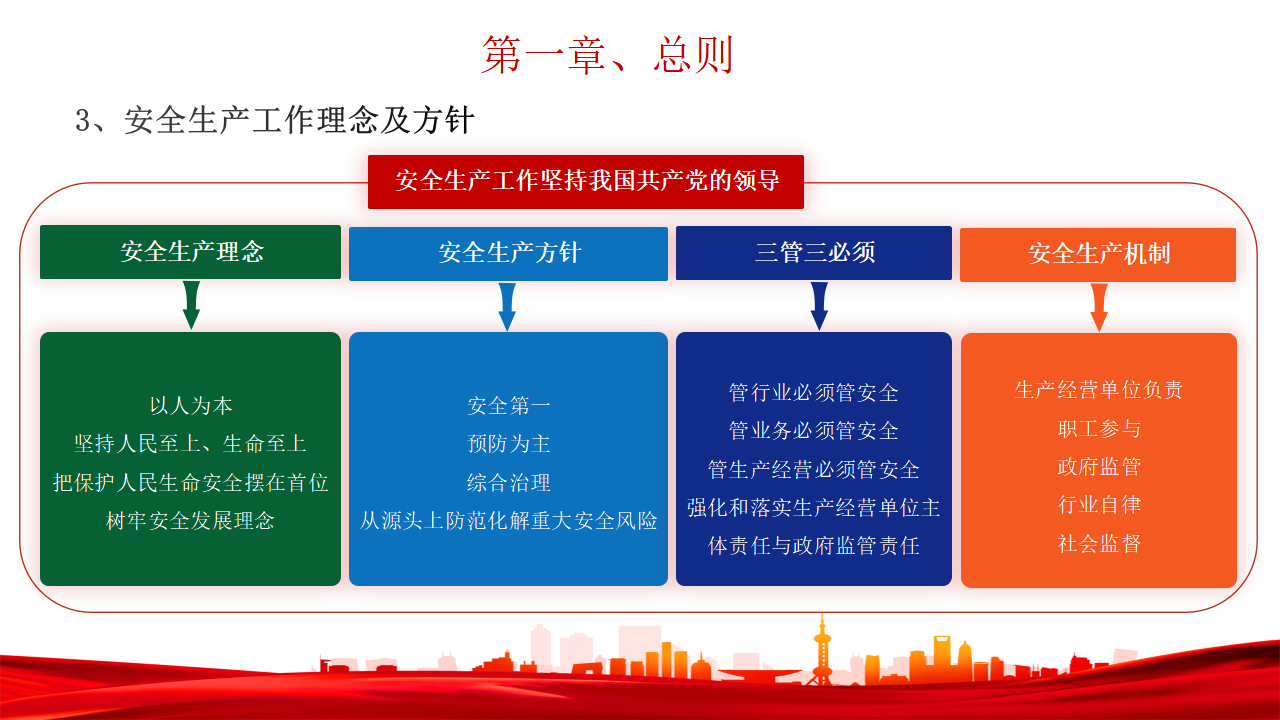 第一章、总则

3、安全生产工作理念及方针

安全生产工作坚持我国共产党的领导

安全生产理念

以人为本
坚持人民至上、生命至上
把保护人民生命安全摆在首位
树牢安全发展理念

安全生产方针

安全第一
预防为主
综合治理
从源头上防范化解重大安全风险

三管三必须

管行业必须管安全
管业务必须管安全
管生产经营必须管安全
强化和落实生产经营单位主体责任与政府监管责任

安全生产机制

生产经营单位负责
职工参与
政府监管
行业自律
社会监督